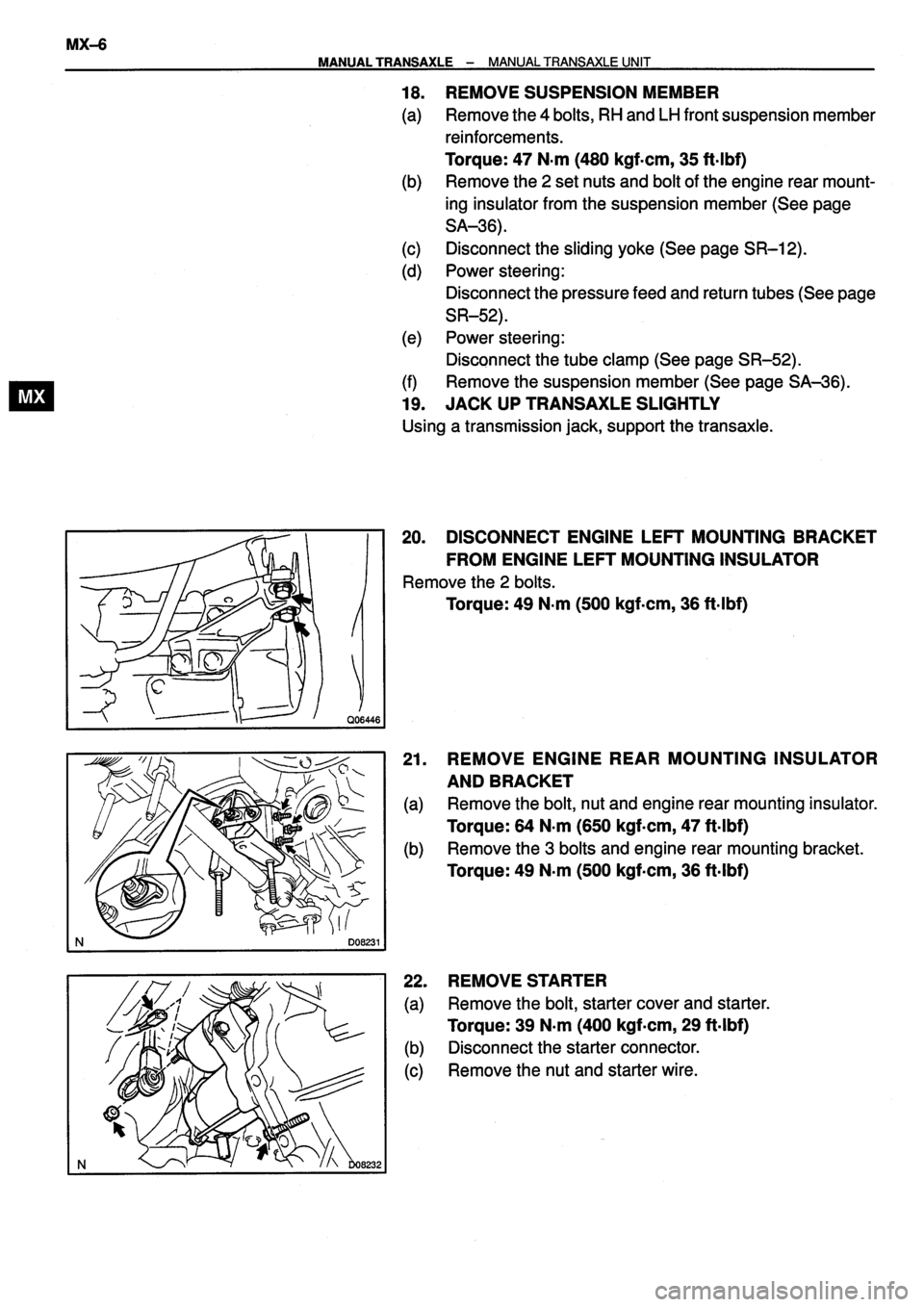 MX–6

MANUAL TRANSAXLE – MANUAL TRANSAXLE UNIT

18. REMOVE SUSPENSION MEMBER

(a) Remove the 4 bolts, RH and LH front suspension member reinforcements.
Torque: 47 N·m (480 kgf·cm, 35 ft·lbf)

(b) Remove the 2 set nuts and bolt of the engine rear mounting insulator from the suspension member (See page SA–36).

(c) Disconnect the sliding yoke (See page SR–12).

(d) Power steering:
Disconnect the pressure feed and return tubes (See page SR–52).

(e) Power steering:
Disconnect the tube clamp (See page SR–52).

(f) Remove the suspension member (See page SA–36).

19. JACK UP TRANSAXLE SLIGHTLY

Using a transmission jack, support the transaxle.

MX

Q06446

20. DISCONNECT ENGINE LEFT MOUNTING BRACKET FROM ENGINE LEFT MOUNTING INSULATOR

Remove the 2 bolts.
Torque: 49 N·m (500 kgf·cm, 36 ft·lbf)

N D08231

21. REMOVE ENGINE REAR MOUNTING INSULATOR AND BRACKET

(a) Remove the bolt, nut and engine rear mounting insulator.
Torque: 64 N·m (650 kgf·cm, 47 ft·lbf)

(b) Remove the 3 bolts and engine rear mounting bracket.
Torque: 49 N·m (500 kgf·cm, 36 ft·lbf)

N D08232

22. REMOVE STARTER

(a) Remove the bolt, starter cover and starter.
Torque: 39 N·m (400 kgf·cm, 29 ft·lbf)

(b) Disconnect the starter connector.

(c) Remove the nut and starter wire.

carmanualsonline.info